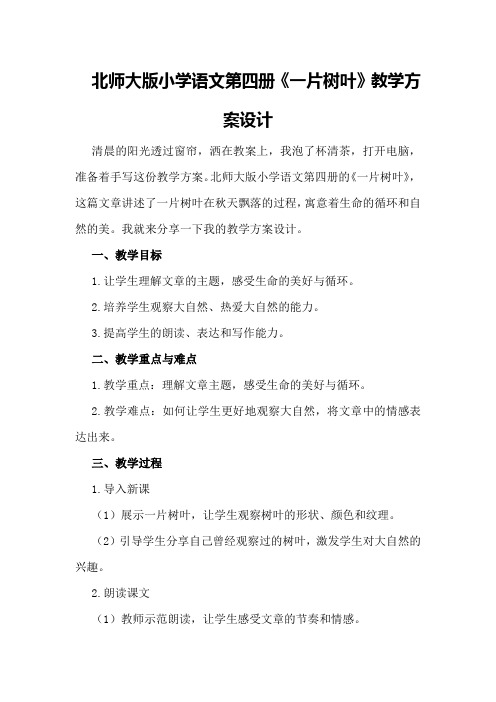 北师大版小学语文第四册《一片树叶》教学方案设计

清晨的阳光透过窗帘，洒在教案上，我泡了杯清茶，打开电脑，准备着手写这份教学方案。北师大版小学语文第四册的《一片树叶》，这篇文章讲述了一片树叶在秋天飘落的过程，寓意着生命的循环和自然的美。我就来分享一下我的教学方案设计。

一、教学目标

1.让学生理解文章的主题，感受生命的美好与循环。

2.培养学生观察大自然、热爱大自然的能力。

3.提高学生的朗读、表达和写作能力。

二、教学重点与难点

1.教学重点：理解文章主题，感受生命的美好与循环。

2.教学难点：如何让学生更好地观察大自然，将文章中的情感表达出来。

三、教学过程

1.导入新课

（1）展示一片树叶，让学生观察树叶的形状、颜色和纹理。

（2）引导学生分享自己曾经观察过的树叶，激发学生对大自然的兴趣。

2.朗读课文

（1）教师示范朗读，让学生感受文章的节奏和情感。